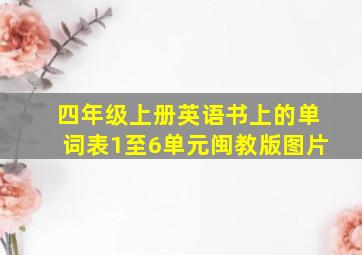 四年级上册英语书上的单词表1至6单元闽教版图片